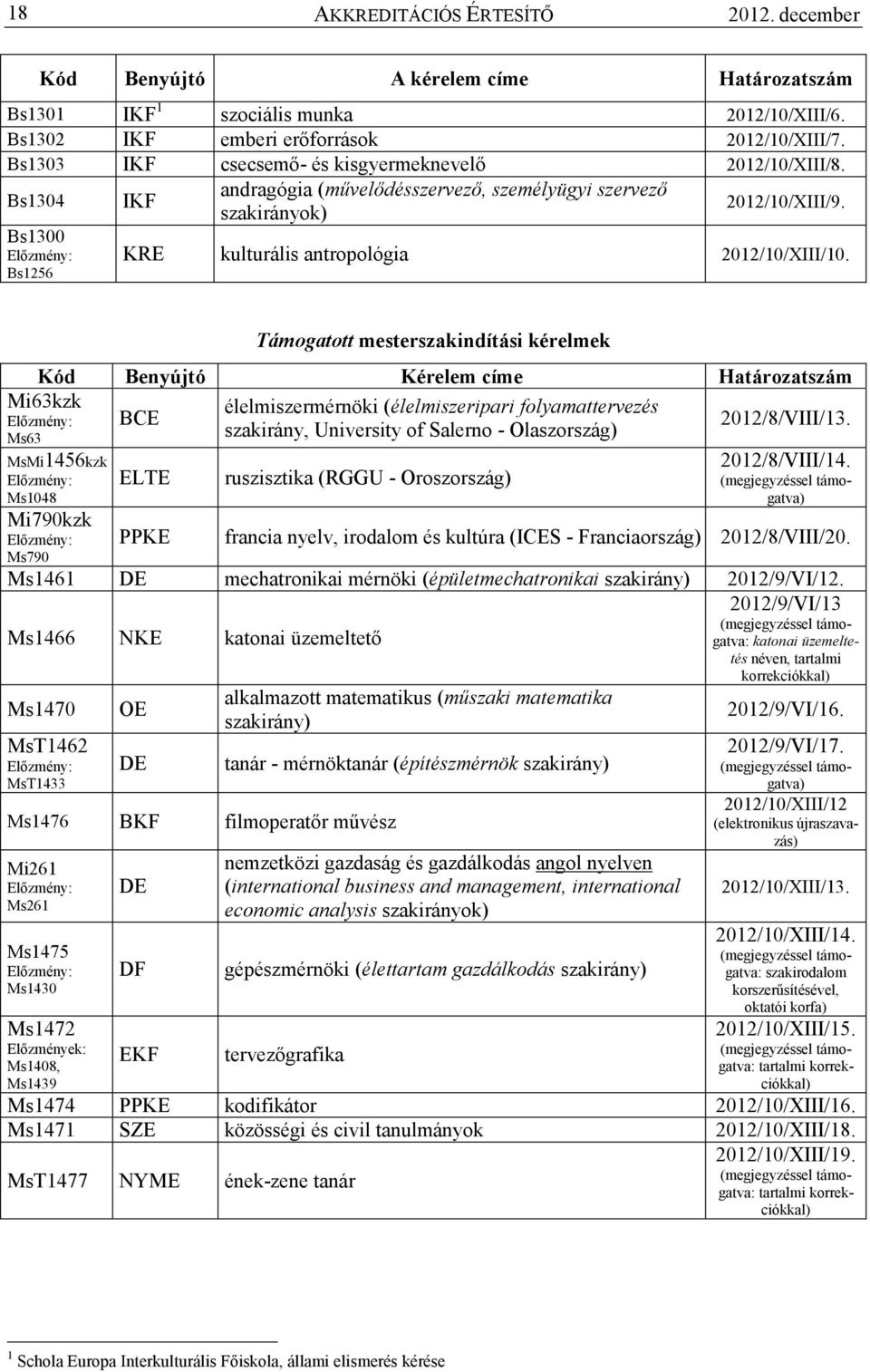 18 AKKREDITÁCIÓS ÉRTESÍTŐ 2012. december

| Kód | Benyújtó | A kérelem címe | Határozatszám |
|---|---|---|---|
| Bs1301 | IKF $^1$ | szociális munka | 2012/10/XIII/6. |
| Bs1302 | IKF | emberi erőforrások | 2012/10/XIII/7. |
| Bs1303 | IKF | csecsemő- és kisgyermeknevelő | 2012/10/XIII/8. |
| Bs1304 | IKF | andragógia (művelődésszervező, személyügyi szervező szakirányok) | 2012/10/XIII/9. |
| Bs1300 Előzmény: Bs1256 | KRE | kulturális antropológia | 2012/10/XIII/10. |

Támogatott mesterszakindítási kérelmek

| Kód | Benyújtó | Kérelem címe | Határozatszám |
|---|---|---|---|
| Mi63kzk Előzmény: Ms63 | BCE | élelmiszermérnöki (élelmiszeripari folyamattervezés szakirány, University of Salerno - Olaszország) | 2012/8/VIII/13. |
| MsMi1456kzk Előzmény: Ms1048 | ELTE | ruszisztika (RGGU - Oroszország) | 2012/8/VIII/14. (megjegyzéssel támogatva) |
| Mi790kzk Előzmény: Ms790 | PPKE | francia nyelv, irodalom és kultúra (ICES - Franciaország) | 2012/8/VIII/20. |
| Ms1461 | DE | mechatronikai mérnöki (épületmechatronikai szakirány) | 2012/9/VI/12. |
| Ms1466 | NKE | katonai üzemeltető | 2012/9/VI/13 (megjegyzéssel támogatva: katonai üzemeltetés néven, tartalmi korrekciókkal) |
| Ms1470 | OE | alkalmazott matematikus (műszaki matematika szakirány) | 2012/9/VI/16. |
| MsT1462 Előzmény: MsT1433 | DE | tanár - mérnöktanár (építészmérnök szakirány) | 2012/9/VI/17. (megjegyzéssel támogatva) |
| Ms1476 | BKF | filmoperatőr művész | 2012/10/XIII/12 (elektronikus újraszavazás) |
| Mi261 Előzmény: Ms261 | DE | nemzetközi gazdaság és gazdálkodás angol nyelven (international business and management, international economic analysis szakirányok) | 2012/10/XIII/13. |
| Ms1475 Előzmény: Ms1430 | DF | gépészmérnöki (élettartam gazdálkodás szakirány) | 2012/10/XIII/14. (megjegyzéssel támogatva: szakirodalom korszerűsítésével, oktatói korfa) |
| Ms1472 Előzmények: Ms1408, Ms1439 | EKF | tervezőgrafika | 2012/10/XIII/15. (megjegyzéssel támogatva: tartalmi korrekciókkal) |
| Ms1474 | PPKE | kodifikátor | 2012/10/XIII/16. |
| Ms1471 | SZE | közösségi és civil tanulmányok | 2012/10/XIII/18. |
| MsT1477 | NYME | ének-zene tanár | 2012/10/XIII/19. (megjegyzéssel támogatva: tartalmi korrekciókkal) |

$^1$ Schola Europa Interkulturális Főiskola, állami elismerés kérése